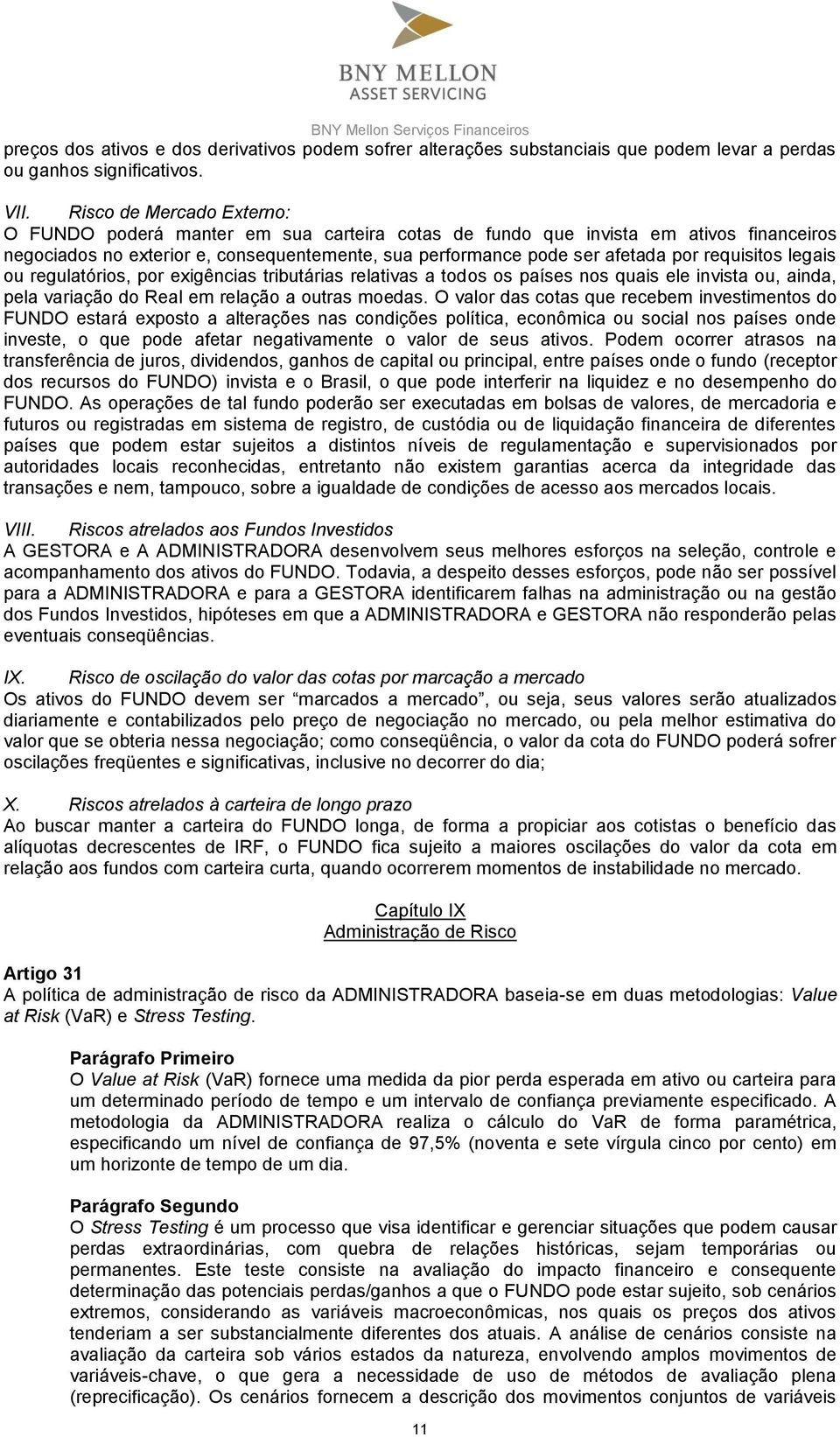 BNY MELLON
ASSET SERVICING
BNY Mellon Serviços Financeiros

preços dos ativos e dos derivativos podem sofrer alterações substanciais que podem levar a perdas ou ganhos significativos.

VII. Risco de Mercado Externo:
O FUNDO poderá manter em sua carteira cotas de fundo que invista em ativos financeiros negociados no exterior e, consequentemente, sua performance pode ser afetada por requisitos legais ou regulatórios, por exigências tributárias relativas a todos os países nos quais ele invista ou, ainda, pela variação do Real em relação a outras moedas. O valor das cotas que recebem investimentos do FUNDO estará exposto a alterações nas condições política, econômica ou social nos países onde investe, o que pode afetar negativamente o valor de seus ativos. Podem ocorrer atrasos na transferência de juros, dividendos, ganhos de capital ou principal, entre países onde o fundo (receptor dos recursos do FUNDO) invista e o Brasil, o que pode interferir na liquidez e no desempenho do FUNDO. As operações de tal fundo poderão ser executadas em bolsas de valores, de mercadoria e futuros ou registradas em sistema de registro, de custódia ou de liquidação financeira de diferentes países que podem estar sujeitos a distintos níveis de regulamentação e supervisionados por autoridades locais reconhecidas, entretanto não existem garantias acerca da integridade das transações e nem, tampouco, sobre a igualdade de condições de acesso aos mercados locais.

VIII. Riscos atrelados aos Fundos Investidos
A GESTORA e A ADMINISTRADORA desenvolvem seus melhores esforços na seleção, controle e acompanhamento dos ativos do FUNDO. Todavia, a despeito desses esforços, pode não ser possível para a ADMINISTRADORA e para a GESTORA identificarem falhas na administração ou na gestão dos Fundos Investidos, hipóteses em que a ADMINISTRADORA e GESTORA não responderão pelas eventuais conseqüências.

IX. Risco de oscilação do valor das cotas por marcação a mercado
Os ativos do FUNDO devem ser “marcados a mercado”, ou seja, seus valores serão atualizados diariamente e contabilizados pelo preço de negociação no mercado, ou pela melhor estimativa do valor que se obteria nessa negociação; como conseqüência, o valor da cota do FUNDO poderá sofrer oscilações freqüentes e significativas, inclusive no decorrer do dia;

X. Riscos atrelados à carteira de longo prazo
Ao buscar manter a carteira do FUNDO longa, de forma a propiciar aos cotistas o benefício das alíquotas decrescentes de IRF, o FUNDO fica sujeito a maiores oscilações do valor da cota em relação aos fundos com carteira curta, quando ocorrerem momentos de instabilidade no mercado.

Capítulo IX
Administração de Risco

Artigo 31
A política de administração de risco da ADMINISTRADORA baseia-se em duas metodologias: Value at Risk (VaR) e Stress Testing.

Parágrafo Primeiro
O Value at Risk (VaR) fornece uma medida da pior perda esperada em ativo ou carteira para um determinado período de tempo e um intervalo de confiança previamente especificado. A metodologia da ADMINISTRADORA realiza o cálculo do VaR de forma paramétrica, especificando um nível de confiança de 97,5% (noventa e sete vírgula cinco por cento) em um horizonte de tempo de um dia.

Parágrafo Segundo
O Stress Testing é um processo que visa identificar e gerenciar situações que podem causar perdas extraordinárias, com quebra de relações históricas, sejam temporárias ou permanentes. Este teste consiste na avaliação do impacto financeiro e consequente determinação das potenciais perdas/ganhos a que o FUNDO pode estar sujeito, sob cenários extremos, considerando as variáveis macroeconômicas, nos quais os preços dos ativos tenderiam a ser substancialmente diferentes dos atuais. A análise de cenários consiste na avaliação da carteira sob vários estados da natureza, envolvendo amplos movimentos de variáveis-chave, o que gera a necessidade de uso de métodos de avaliação plena (reprecificação). Os cenários fornecem a descrição dos movimentos conjuntos de variáveis

11